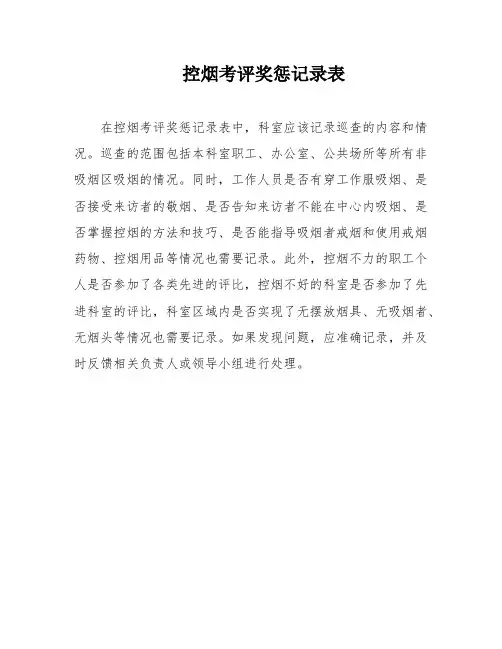 控烟考评奖惩记录表

在控烟考评奖惩记录表中，科室应该记录巡查的内容和情况。巡查的范围包括本科室职工、办公室、公共场所等所有非吸烟区吸烟的情况。同时，工作人员是否有穿工作服吸烟、是否接受来访者的敬烟、是否告知来访者不能在中心内吸烟、是否掌握控烟的方法和技巧、是否能指导吸烟者戒烟和使用戒烟药物、控烟用品等情况也需要记录。此外，控烟不力的职工个人是否参加了各类先进的评比，控烟不好的科室是否参加了先进科室的评比，科室区域内是否实现了无摆放烟具、无吸烟者、无烟头等情况也需要记录。如果发现问题，应准确记录，并及时反馈相关负责人或领导小组进行处理。